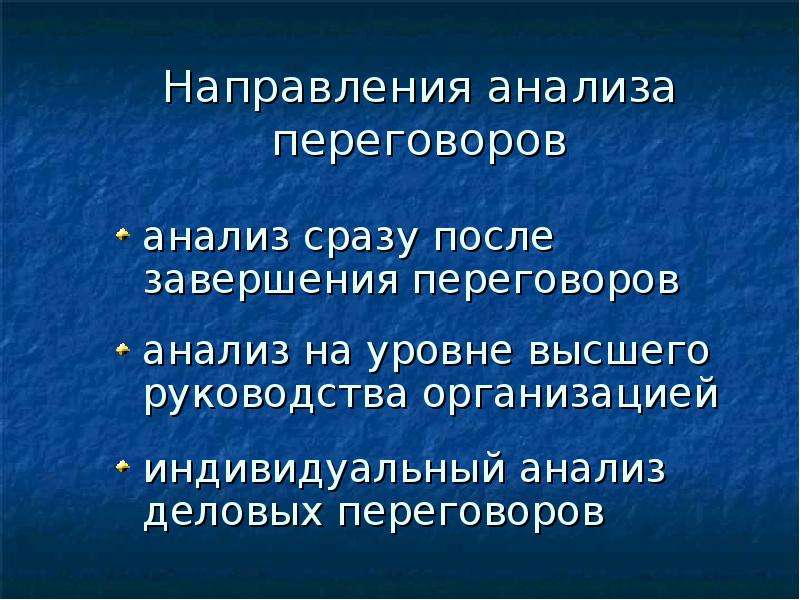 Направления анализа переговоров

анализ сразу после завершения переговоров

анализ на уровне высшего руководства организацией

индивидуальный анализ деловых переговоров